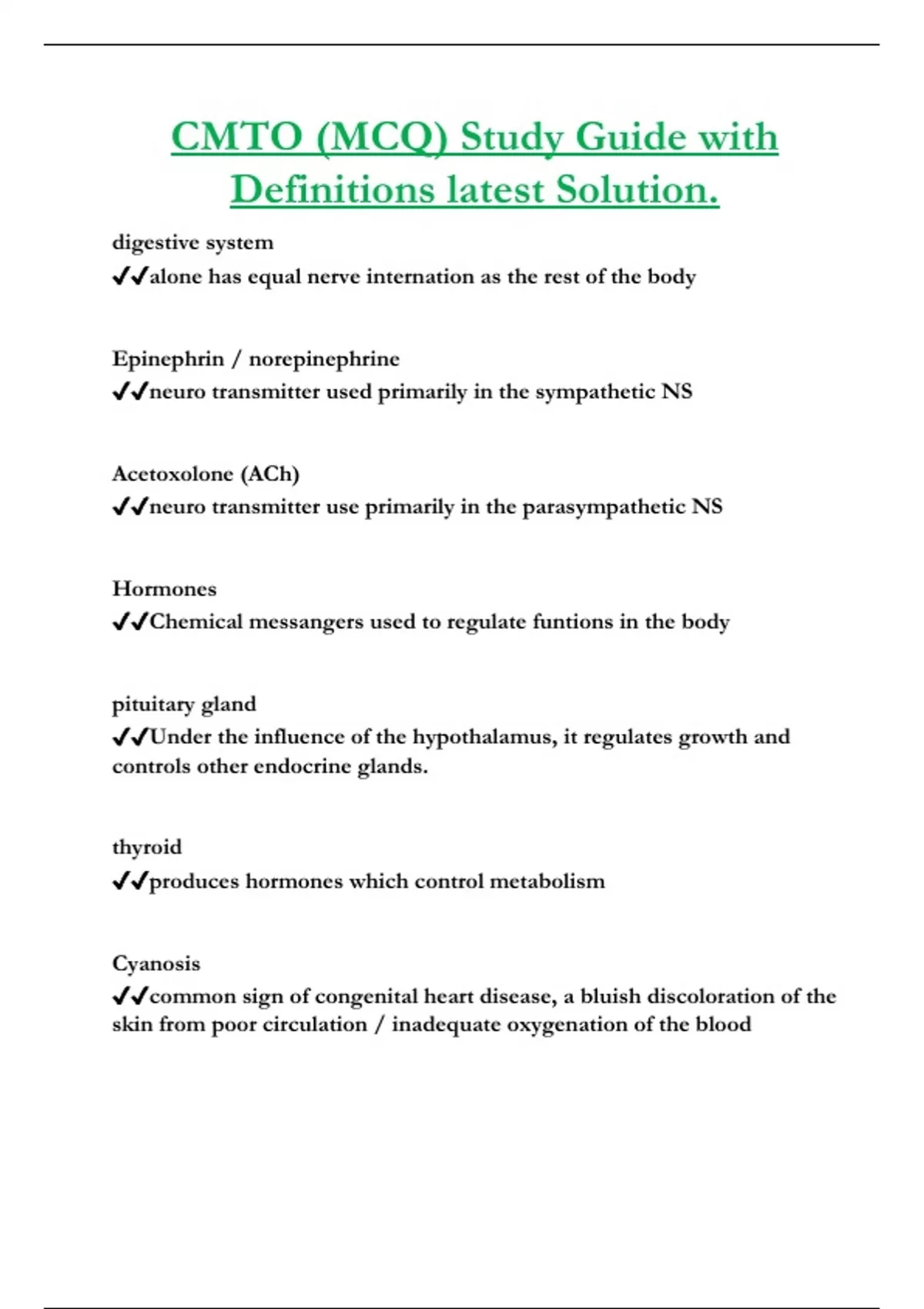 CMTO (MCQ) Study Guide with Definitions latest Solution.

digestive system
✔✔alone has equal nerve internation as the rest of the body

Epinephrin / norepinephrine
✔✔neuro transmitter used primarily in the sympathetic NS

Acetoxolone (ACh)
✔✔neuro transmitter use primarily in the parasympathetic NS

Hormones
✔✔Chemical messangers used to regulate funtions in the body

pituitary gland
✔✔Under the influence of the hypothalamus, it regulates growth and controls other endocrine glands.

thyroid
✔✔produces hormones which control metabolism

Cyanosis
✔✔common sign of congenital heart disease, a bluish discoloration of the skin from poor circulation / inadequate oxygenation of the blood